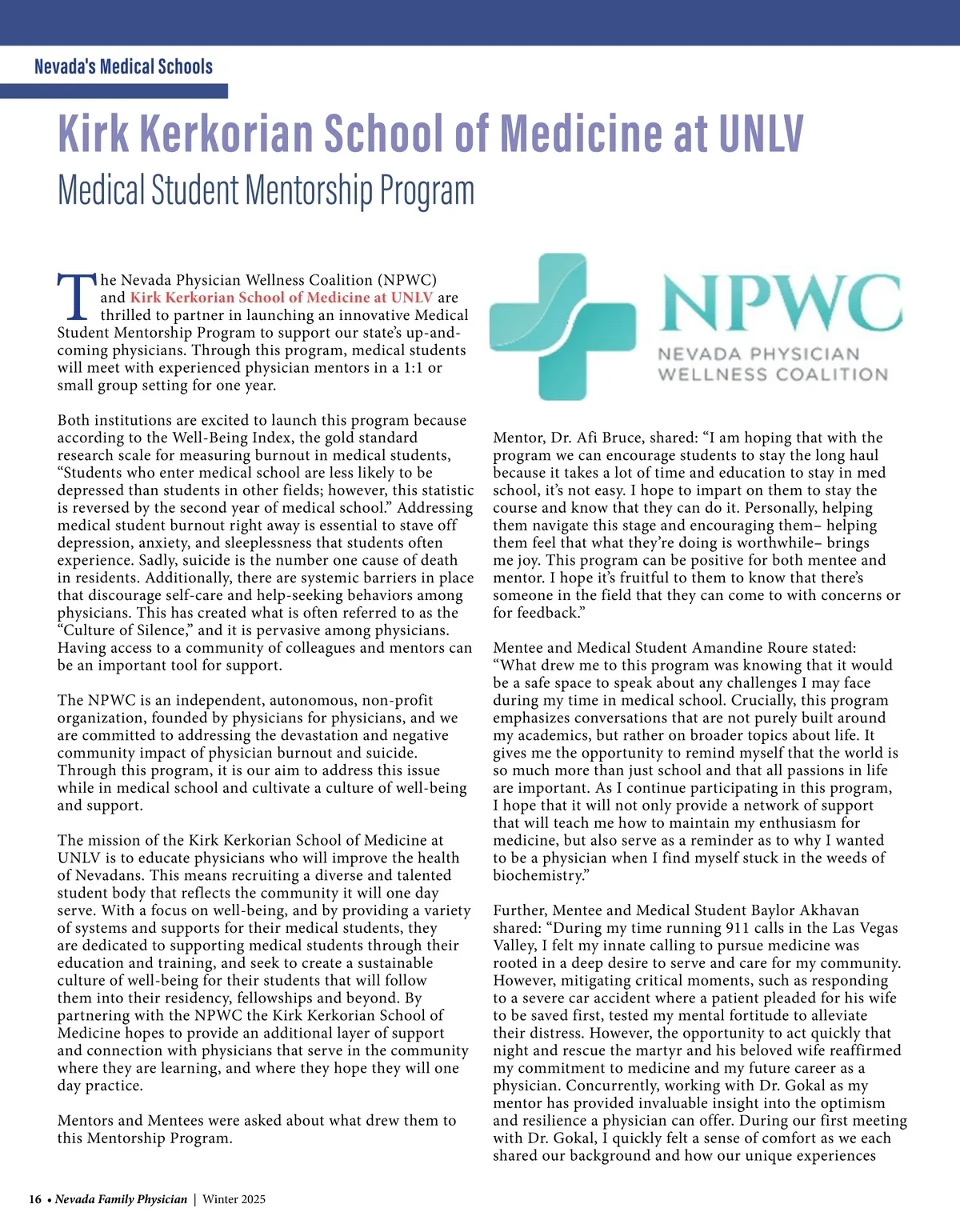 Nevada's Medical Schools

Kirk Kerkorian School of Medicine at UNLV

Medical Student Mentorship Program

The Nevada Physician Wellness Coalition (NPWC) and Kirk Kerkorian School of Medicine at UNLV are thrilled to partner in launching an innovative Medical Student Mentorship Program to support our state's up-and-coming physicians. Through this program, medical students will meet with experienced physician mentors in a 1:1 or small group setting for one year.

Both institutions are excited to launch this program because according to the Well-Being Index, the gold standard research scale for measuring burnout in medical students, "Students who enter medical school are less likely to be depressed than students in other fields; however, this statistic is reversed by the second year of medical school." Addressing medical student burnout right away is essential to stave off depression, anxiety, and sleeplessness that students often experience. Sadly, suicide is the number one cause of death in residents. Additionally, there are systemic barriers in place that discourage self-care and help-seeking behaviors among physicians. This has created what is often referred to as the "Culture of Silence," and it is pervasive among physicians. Having access to a community of colleagues and mentors can be an important tool for support.

The NPWC is an independent, autonomous, non-profit organization, founded by physicians for physicians, and we are committed to addressing the devastation and negative community impact of physician burnout and suicide. Through this program, it is our aim to address this issue while in medical school and cultivate a culture of well-being and support.

The mission of the Kirk Kerkorian School of Medicine at UNLV is to educate physicians who will improve the health of Nevadans. This means recruiting a diverse and talented student body that reflects the community it will one day serve. With a focus on well-being, and by providing a variety of systems and supports for their medical students, they are dedicated to supporting medical students through their education and training, and seek to create a sustainable culture of well-being for their students that will follow them into their residency, fellowships and beyond. By partnering with the NPWC the Kirk Kerkorian School of Medicine hopes to provide an additional layer of support and connection with physicians that serve in the community where they are learning, and where they hope they will one day practice.

Mentors and Mentees were asked about what drew them to this Mentorship Program.

NPWC
NEVADA PHYSICIAN WELLNESS COALITION

Mentor, Dr. Afi Bruce, shared: "I am hoping that with the program we can encourage students to stay the long haul because it takes a lot of time and education to stay in med school, it's not easy. I hope to impart on them to stay the course and know that they can do it. Personally, helping them navigate this stage and encouraging them– helping them feel that what they're doing is worthwhile– brings me joy. This program can be positive for both mentee and mentor. I hope it's fruitful to them to know that there's someone in the field that they can come to with concerns or for feedback."

Mentee and Medical Student Amandine Roure stated: "What drew me to this program was knowing that it would be a safe space to speak about any challenges I may face during my time in medical school. Crucially, this program emphasizes conversations that are not purely built around my academics, but rather on broader topics about life. It gives me the opportunity to remind myself that the world is so much more than just school and that all passions in life are important. As I continue participating in this program, I hope that it will not only provide a network of support that will teach me how to maintain my enthusiasm for medicine, but also serve as a reminder as to why I wanted to be a physician when I find myself stuck in the weeds of biochemistry."

Further, Mentee and Medical Student Baylor Akhavan shared: "During my time running 911 calls in the Las Vegas Valley, I felt my innate calling to pursue medicine was rooted in a deep desire to serve and care for my community. However, mitigating critical moments, such as responding to a severe car accident where a patient pleaded for his wife to be saved first, tested my mental fortitude to alleviate their distress. However, the opportunity to act quickly that night and rescue the martyr and his beloved wife reaffirmed my commitment to medicine and my future career as a physician. Concurrently, working with Dr. Gokal as my mentor has provided invaluable insight into the optimism and resilience a physician can offer. During our first meeting with Dr. Gokal, I quickly felt a sense of comfort as we each shared our background and how our unique experiences

16 • Nevada Family Physician | Winter 2025